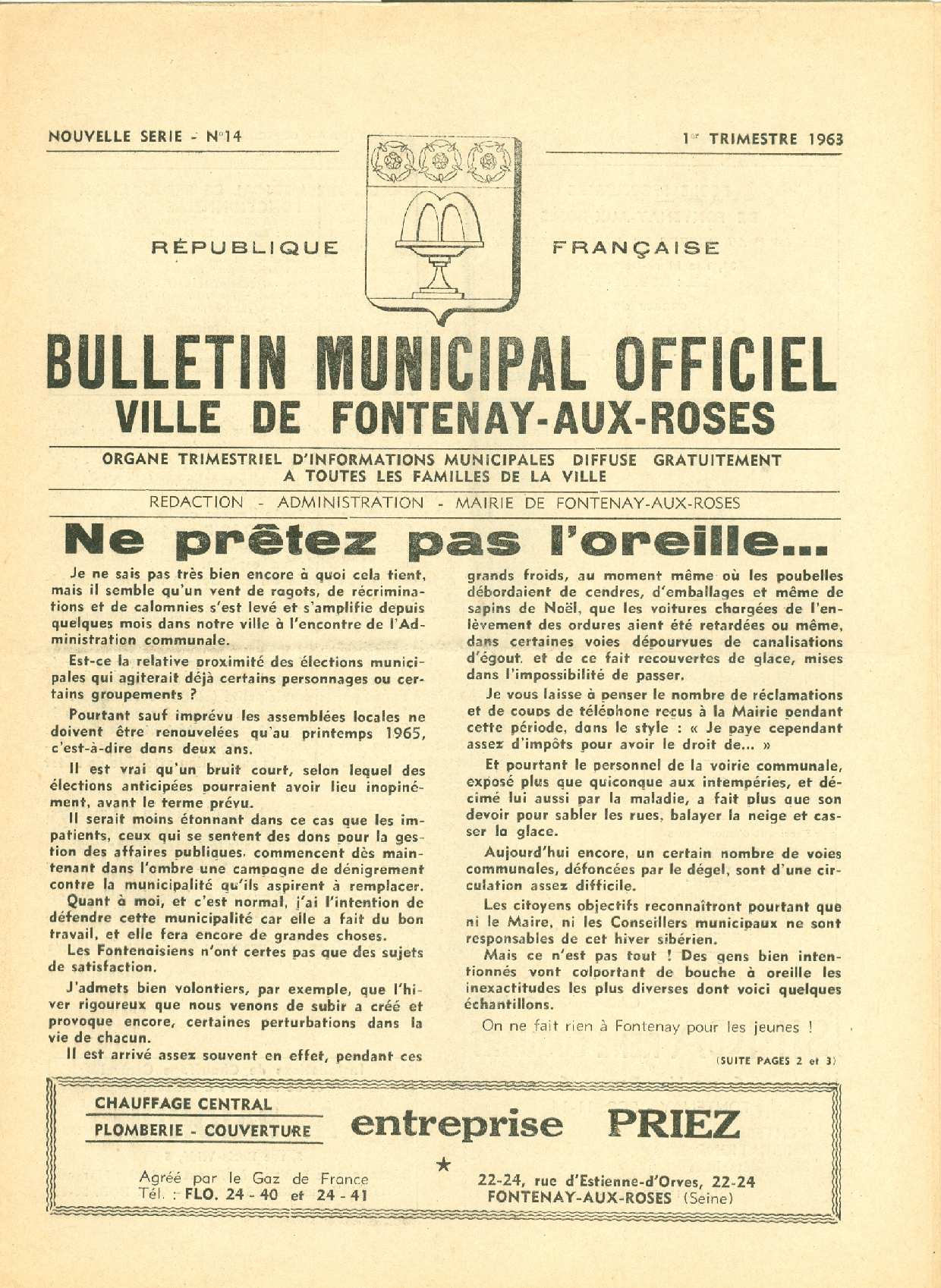 NOUVELLE SERIE - N°14

1er TRIMESTRE 1963

RÉPUBLIQUE FRANÇAISE

BULLETIN MUNICIPAL OFFICIEL
VILLE DE FONTENAY-AUX-ROSES

ORGANE TRIMESTRIEL D'INFORMATIONS MUNICIPALES DIFFUSE GRATUITEMENT A TOUTES LES FAMILLES DE LA VILLE

REDACTION - ADMINISTRATION - MAIRIE DE FONTENAY-AUX-ROSES

Ne prêtez pas l'oreille...

Je ne sais pas très bien encore à quoi cela tient, mais il semble qu'un vent de ragots, de récriminations et de calomnies s'est levé et s'amplifie depuis quelques mois dans notre ville à l'encontre de l'Administration communale.

Est-ce la relative proximité des élections municipales qui agiterait déjà certains personnages ou certains groupements ?

Pourtant sauf imprévu les assemblées locales ne doivent être renouvelées qu'au printemps 1965, c'est-à-dire dans deux ans.

Il est vrai qu'un bruit court, selon lequel des élections anticipées pourraient avoir lieu inopinément, avant le terme prévu.

Il serait moins étonnant dans ce cas que les impatients, ceux qui se sentent des dons pour la gestion des affaires publiques, commencent dès maintenant dans l'ombre une campagne de dénigrement contre la municipalité qu'ils aspirent à remplacer.

Quant à moi, et c'est normal, j'ai l'intention de défendre cette municipalité car elle a fait du bon travail, et elle fera encore de grandes choses.

Les Fontenaisiens n'ont certes pas que des sujets de satisfaction.

J'admets bien volontiers, par exemple, que l'hiver rigoureux que nous venons de subir a créé et provoque encore, certaines perturbations dans la vie de chacun.

Il est arrivé assez souvent en effet, pendant ces grands froids, au moment même où les poubelles débordaient de cendres, d'emballages et même de sapins de Noël, que les voitures chargées de l'enlèvement des ordures aient été retardées ou même, dans certaines voies dépourvues de canalisations d'égout, et de ce fait recouvertes de glace, mises dans l'impossibilité de passer.

Je vous laisse à penser le nombre de réclamations et de coups de téléphone reçus à la Mairie pendant cette période, dans le style : « Je paye cependant assez d'impôts pour avoir le droit de... »

Et pourtant le personnel de la voirie communale, exposé plus que quiconque aux intempéries, et décimé lui aussi par la maladie, a fait plus que son devoir pour sabler les rues, balayer la neige et casser la glace.

Aujourd'hui encore, un certain nombre de voies communales, défoncées par le dégel, sont d'une circulation assez difficile.

Les citoyens objectifs reconnaîtront pourtant que ni le Maire, ni les Conseillers municipaux ne sont responsables de cet hiver sibérien.

Mais ce n'est pas tout ! Des gens bien intentionnés vont colportant de bouche à oreille les inexactitudes les plus diverses dont voici quelques échantillons.

On ne fait rien à Fontenay pour les jeunes !

(SUITE PAGES 2 et 3)

CHAUFFAGE CENTRAL
PLOMBERIE - COUVERTURE

entreprise PRIEZ

Agréé par le Gaz de France
Tél. : FLO. 24 - 40 et 24 - 41

22-24, rue d'Estienne-d'Orves, 22-24
FONTENAY-AUX-ROSES (Seine)